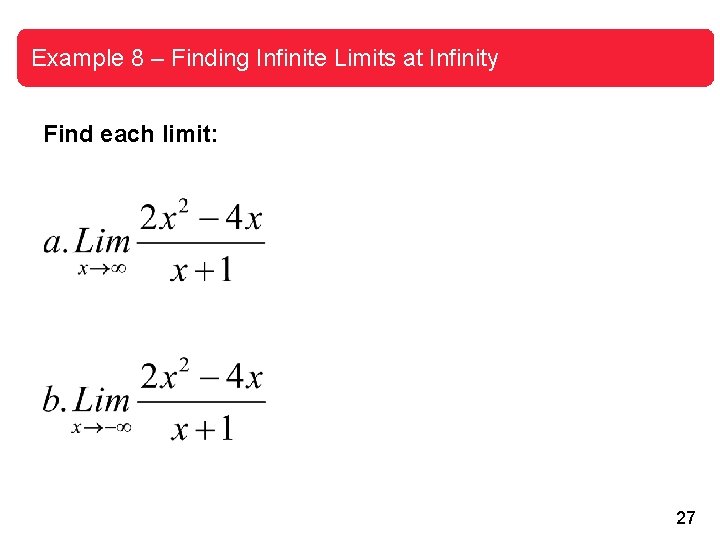 Example 8 – Finding Infinite Limits at Infinity

Find each limit:

$a. \underset{x \to \infty}{Lim} \frac{2x^2 - 4x}{x + 1}$

$b. \underset{x \to -\infty}{Lim} \frac{2x^2 - 4x}{x + 1}$

27